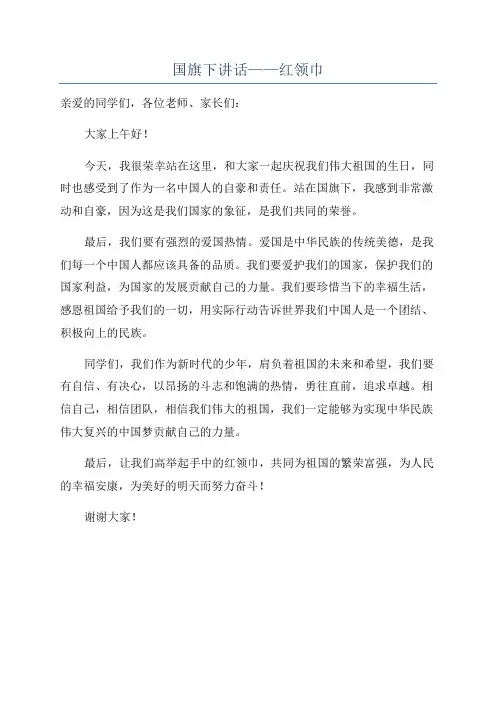 国旗下讲话——红领巾

亲爱的同学们，各位老师、家长们：

大家上午好！

今天，我很荣幸站在这里，和大家一起庆祝我们伟大祖国的生日，同时也感受到了作为一名中国人的自豪和责任。站在国旗下，我感到非常激动和自豪，因为这是我们国家的象征，是我们共同的荣誉。

最后，我们要有强烈的爱国热情。爱国是中华民族的传统美德，是我们每一个中国人都应该具备的品质。我们要爱护我们的国家，保护我们的国家利益，为国家的发展贡献自己的力量。我们要珍惜当下的幸福生活，感恩祖国给予我们的一切，用实际行动告诉世界我们中国人是一个团结、积极向上的民族。

同学们，我们作为新时代的少年，肩负着祖国的未来和希望，我们要有自信、有决心，以昂扬的斗志和饱满的热情，勇往直前，追求卓越。相信自己，相信团队，相信我们伟大的祖国，我们一定能够为实现中华民族伟大复兴的中国梦贡献自己的力量。

最后，让我们高举起手中的红领巾，共同为祖国的繁荣富强，为人民的幸福安康，为美好的明天而努力奋斗！

谢谢大家！